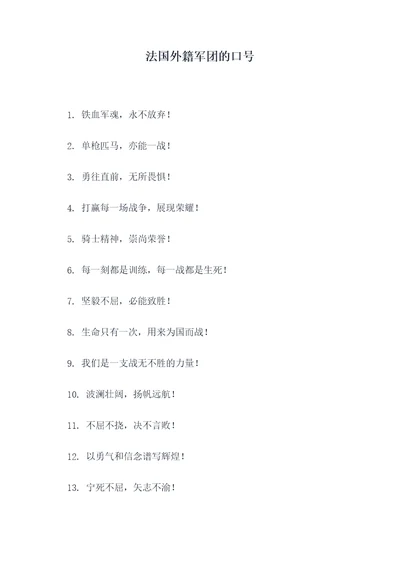 法国外籍军团的口号

1. 铁血军魂，永不放弃！

2. 单枪匹马，亦能一战！

3. 勇往直前，无所畏惧！

4. 打赢每一场战争，展现荣耀！

5. 骑士精神，崇尚荣誉！

6. 每一刻都是训练，每一战都是生死！

7. 坚毅不屈，必能致胜！

8. 生命只有一次，用来为国而战！

9. 我们是一支战无不胜的力量！

10. 波澜壮阔，扬帆远航！

11. 不屈不挠，决不言败！

12. 以勇气和信念谱写辉煌！

13. 宁死不屈，矢志不渝！